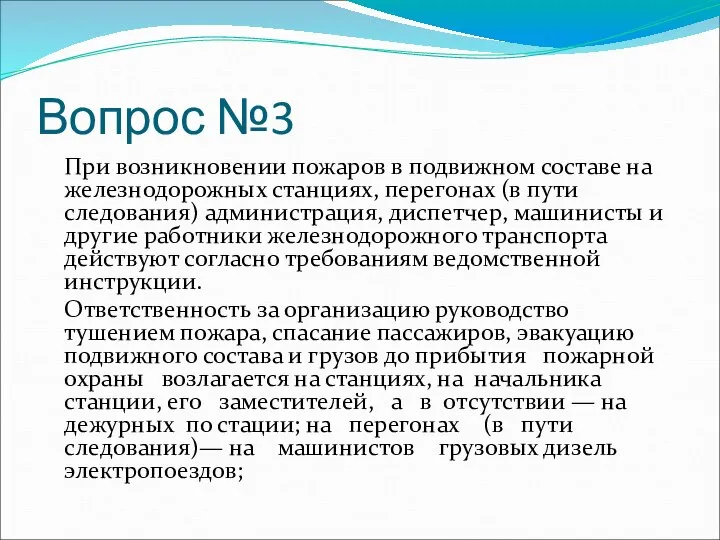 Вопрос №3

При возникновении пожаров в подвижном составе на железнодорожных станциях, перегонах (в пути следования) администрация, диспетчер, машинисты и другие работники железнодорожного транспорта действуют согласно требованиям ведомственной инструкции.

Ответственность за организацию руководство тушением пожара, спасание пассажиров, эвакуацию подвижного состава и грузов до прибытия пожарной охраны возлагается на станциях, на начальника станции, его заместителей, а в отсутствии — на дежурных по стации; на перегонах (в пути следования)— на машинистов грузовых дизель электропоездов;